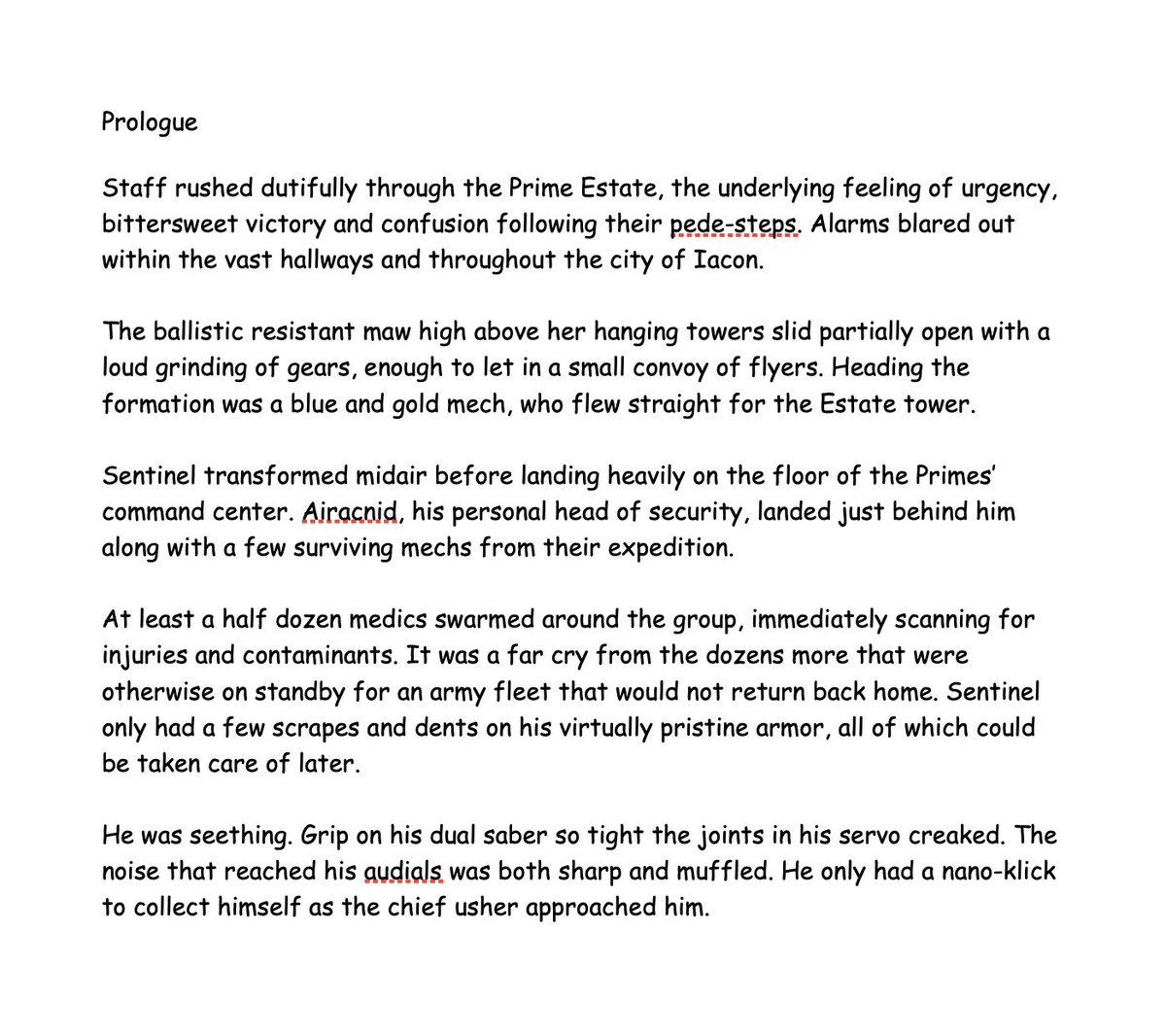 Prologue

Staff rushed dutifully through the Prime Estate, the underlying feeling of urgency, bittersweet victory and confusion following their pede-steps. Alarms blared out within the vast hallways and throughout the city of Iacon.

The ballistic resistant maw high above her hanging towers slid partially open with a loud grinding of gears, enough to let in a small convoy of flyers. Heading the formation was a blue and gold mech, who flew straight for the Estate tower.

Sentinel transformed midair before landing heavily on the floor of the Primes' command center. Airacnid, his personal head of security, landed just behind him along with a few surviving mechs from their expedition.

At least a half dozen medics swarmed around the group, immediately scanning for injuries and contaminants. It was a far cry from the dozens more that were otherwise on standby for an army fleet that would not return back home. Sentinel only had a few scrapes and dents on his virtually pristine armor, all of which could be taken care of later.

He was seething. Grip on his dual saber so tight the joints in his servo creaked. The noise that reached his audials was both sharp and muffled. He only had a nano-klick to collect himself as the chief usher approached him.